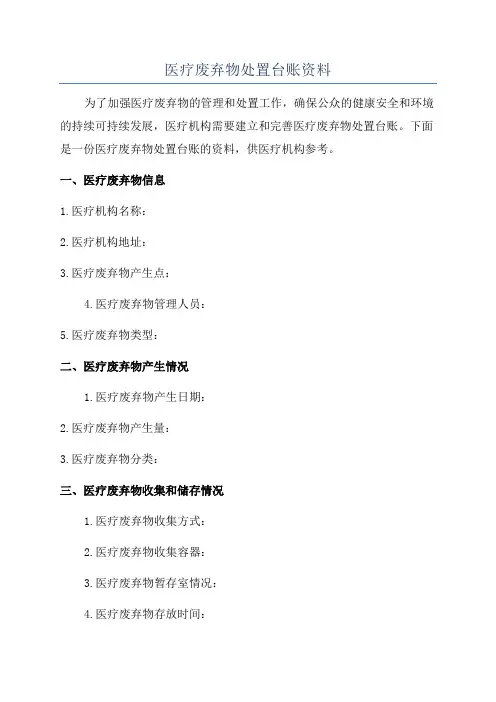 医疗废弃物处置台账资料

为了加强医疗废弃物的管理和处置工作，确保公众的健康安全和环境的持续可持续发展，医疗机构需要建立和完善医疗废弃物处置台账。下面是一份医疗废弃物处置台账的资料，供医疗机构参考。

一、医疗废弃物信息

1.医疗机构名称：

2.医疗机构地址：

3.医疗废弃物产生点：

4.医疗废弃物管理人员：

5.医疗废弃物类型：

二、医疗废弃物产生情况

1.医疗废弃物产生日期：

2.医疗废弃物产生量：

3.医疗废弃物分类：

三、医疗废弃物收集和储存情况

1.医疗废弃物收集方式：

2.医疗废弃物收集容器：

3.医疗废弃物暂存室情况：

4.医疗废弃物存放时间：